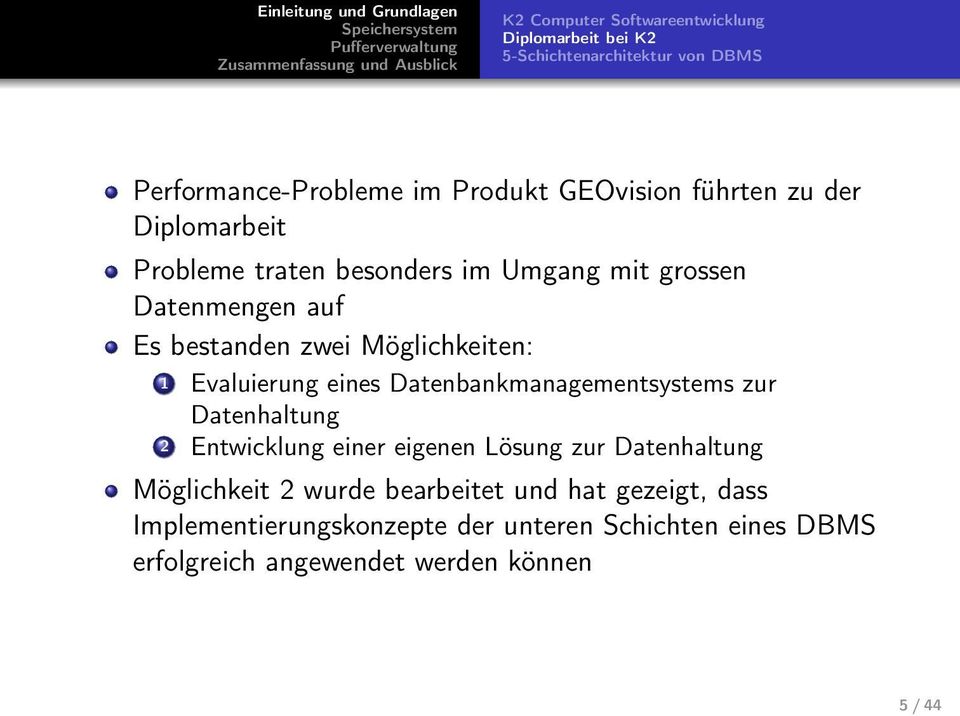 Einleitung und Grundlagen
Speichersystem
Pufferverwaltung
Zusammenfassung und Ausblick

K2 Computer Softwareentwicklung
Diplomarbeit bei K2
5-Schichtenarchitektur von DBMS

Performance-Probleme im Produkt GEOvision führten zu der Diplomarbeit

Probleme traten besonders im Umgang mit grossen Datenmengen auf

Es bestanden zwei Möglichkeiten:

1 Evaluierung eines Datenbankmanagementsystems zur Datenhaltung

2 Entwicklung einer eigenen Lösung zur Datenhaltung

Möglichkeit 2 wurde bearbeitet und hat gezeigt, dass Implementierungskonzepte der unteren Schichten eines DBMS erfolgreich angewendet werden können

5 / 44